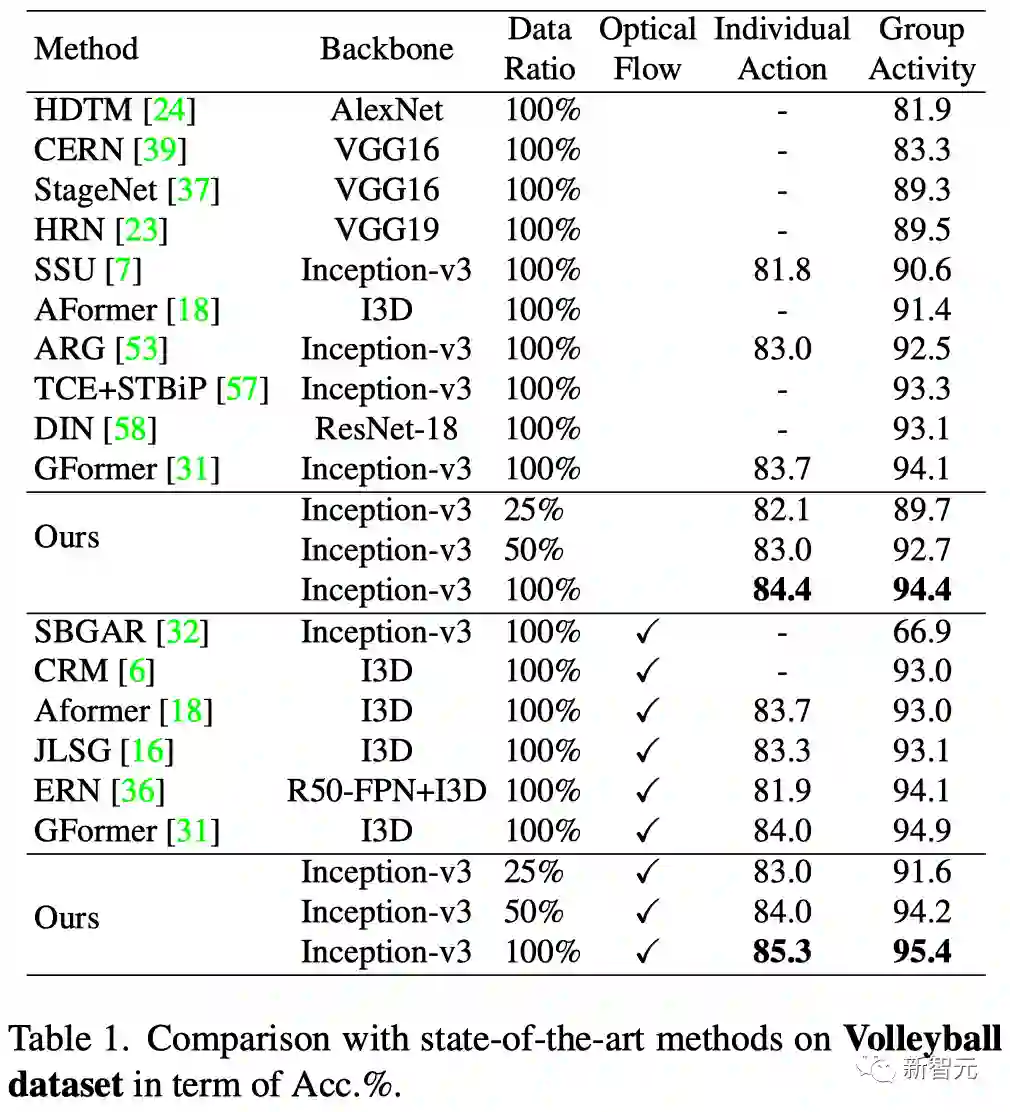 | Method | Backbone | Data Ratio | Optical Flow | Individual Action | Group Activity |
|---|---|---|---|---|---|
| HDTM [24] | AlexNet | 100% | | - | 81.9 |
| CERN [39] | VGG16 | 100% | | - | 83.3 |
| StageNet [37] | VGG16 | 100% | | - | 89.3 |
| HRN [23] | VGG19 | 100% | | - | 89.5 |
| SSU [7] | Inception-v3 | 100% | | 81.8 | 90.6 |
| AFormer [18] | I3D | 100% | | - | 91.4 |
| ARG [53] | Inception-v3 | 100% | | 83.0 | 92.5 |
| TCE+STBiP [57] | Inception-v3 | 100% | | - | 93.3 |
| DIN [58] | ResNet-18 | 100% | | - | 93.1 |
| GFormer [31] | Inception-v3 | 100% | | 83.7 | 94.1 |
| Ours | Inception-v3 | 25% | | 82.1 | 89.7 |
| | Inception-v3 | 50% | | 83.0 | 92.7 |
| | Inception-v3 | 100% | | **84.4** | **94.4** |
| SBGAR [32] | Inception-v3 | 100% | ✓ | - | 66.9 |
| CRM [6] | I3D | 100% | ✓ | - | 93.0 |
| Aformer [18] | I3D | 100% | ✓ | 83.7 | 93.0 |
| JLSG [16] | I3D | 100% | ✓ | 83.3 | 93.1 |
| ERN [36] | R50-FPN+I3D | 100% | ✓ | 81.9 | 94.1 |
| GFormer [31] | I3D | 100% | ✓ | 84.0 | 94.9 |
| Ours | Inception-v3 | 25% | ✓ | 83.0 | 91.6 |
| | Inception-v3 | 50% | ✓ | 84.0 | 94.2 |
| | Inception-v3 | 100% | ✓ | **85.3** | **95.4** |

Table 1. Comparison with state-of-the-art methods on **Volleyball dataset** in term of Acc.%.

新智元